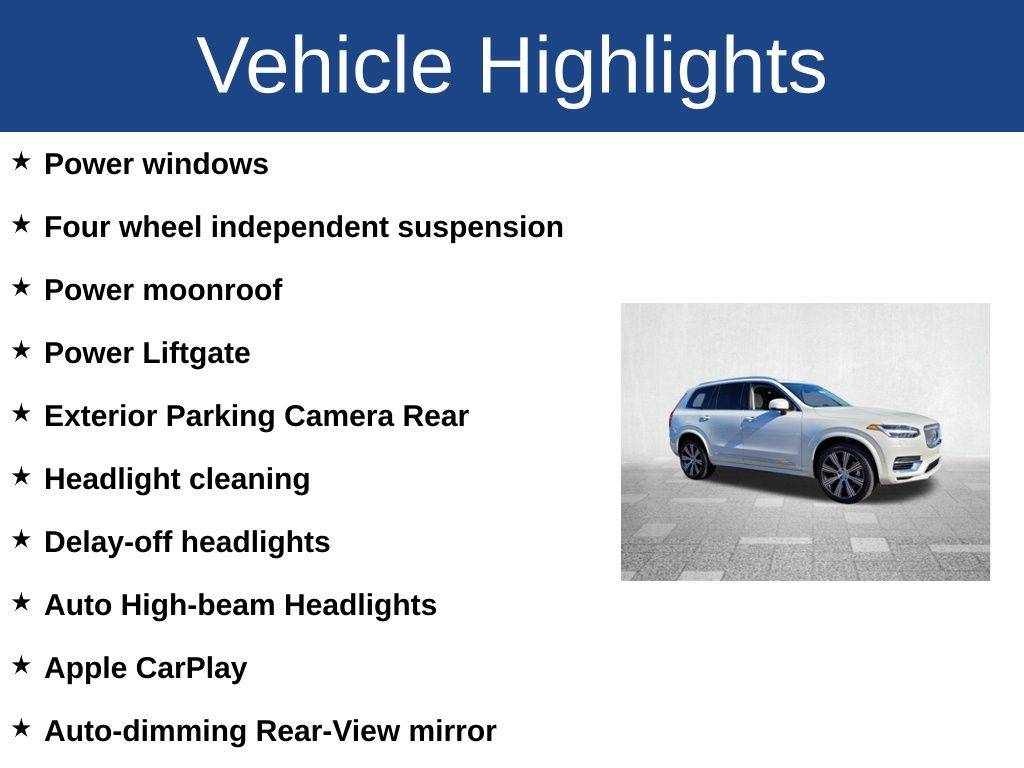 Vehicle Highlights

★ Power windows

★ Four wheel independent suspension

★ Power moonroof

★ Power Liftgate

★ Exterior Parking Camera Rear

★ Headlight cleaning

★ Delay-off headlights

★ Auto High-beam Headlights

★ Apple CarPlay

★ Auto-dimming Rear-View mirror